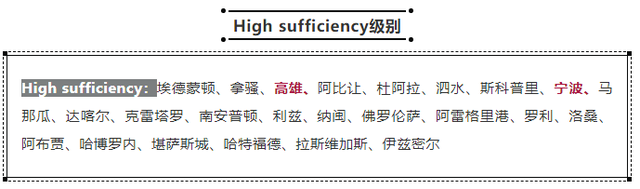 High sufficiency级别

High sufficiency: 埃德蒙顿、拿骚、高雄、阿比让、杜阿拉、泗水、斯科普里、宁波、马那瓜、达喀尔、克雷塔罗、南安普顿、利兹、纳闽、佛罗伦萨、阿雷格里港、罗利、洛桑、阿布贾、哈博罗内、堪萨斯城、哈特福德、拉斯维加斯、伊兹密尔